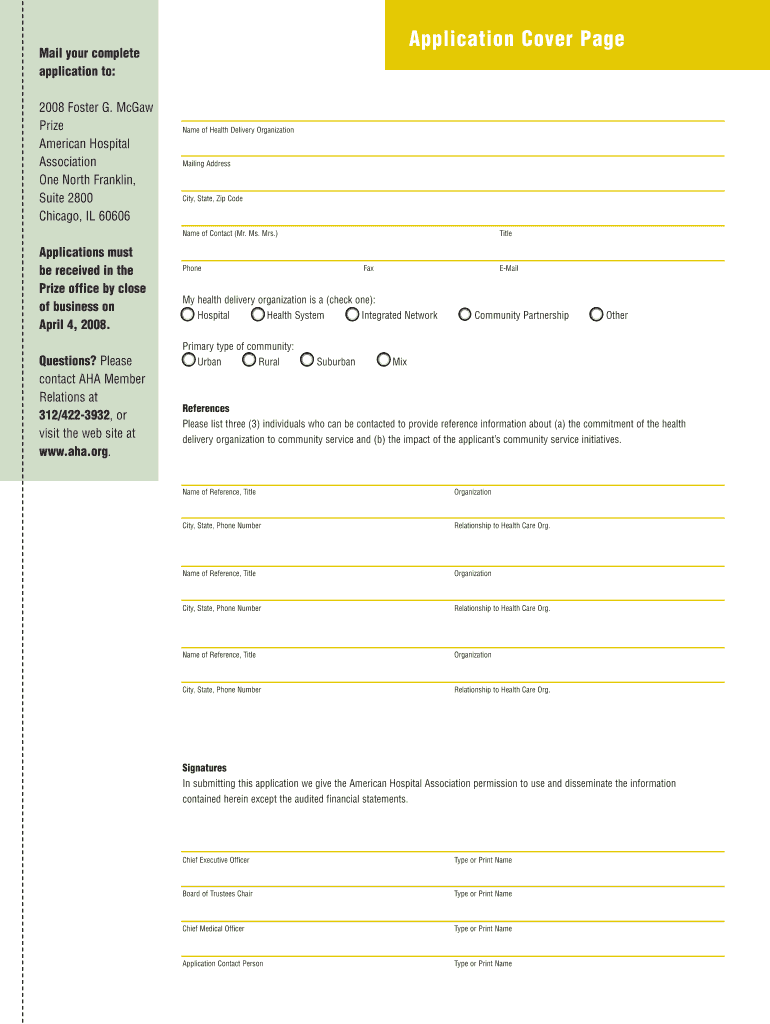 Mail your complete application to:

2008 Foster G. McGaw Prize
American Hospital Association
One North Franklin, Suite 2800
Chicago, IL 60606

Applications must be received in the Prize office by close of business on April 4, 2008.

Questions? Please contact AHA Member Relations at 312/422-3932, or visit the web site at www.aha.org.

Application Cover Page

Name of Health Delivery Organization

Mailing Address

City, State, Zip Code

Name of Contact (Mr. Ms. Mrs.)
Title

Phone
Fax
E-Mail

My health delivery organization is a (check one):
Hospital
Health System
Integrated Network
Community Partnership
Other

Primary type of community:
Urban
Rural
Suburban
Mix

References
Please list three (3) individuals who can be contacted to provide reference information about (a) the commitment of the health delivery organization to community service and (b) the impact of the applicant's community service initiatives.

Name of Reference, Title
Organization

City, State, Phone Number
Relationship to Health Care Org.

Name of Reference, Title
Organization

City, State, Phone Number
Relationship to Health Care Org.

Name of Reference, Title
Organization

City, State, Phone Number
Relationship to Health Care Org.

Signatures
In submitting this application we give the American Hospital Association permission to use and disseminate the information contained herein except the audited financial statements.

Chief Executive Officer
Type or Print Name

Board of Trustees Chair
Type or Print Name

Chief Medical Officer
Type or Print Name

Application Contact Person
Type or Print Name